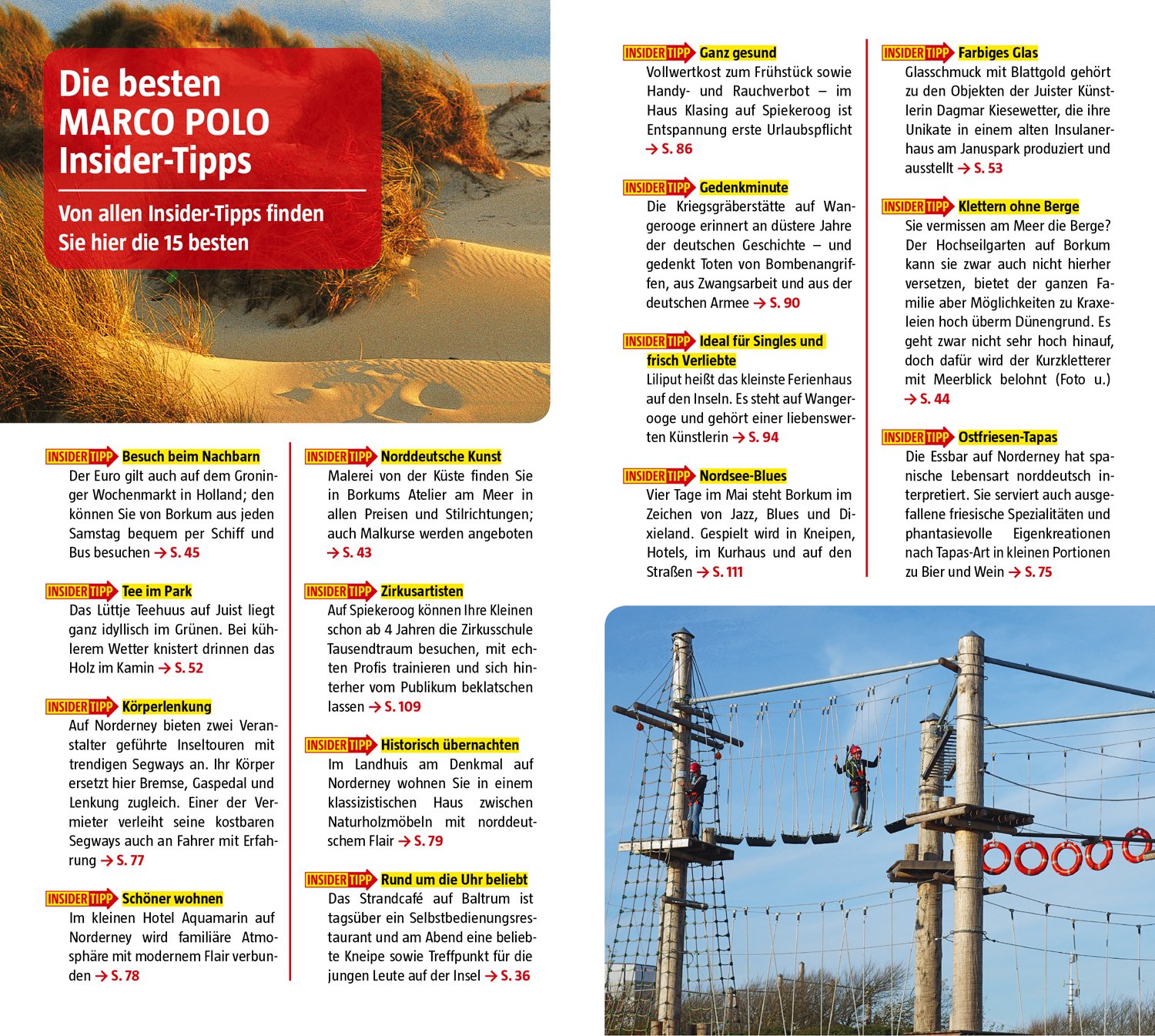 Die besten MARCO POLO Insider-Tipps

Von allen Insider-Tipps finden Sie hier die 15 besten

INSIDER TIPP Besuch beim Nachbarn
Der Euro gilt auch auf dem Groninger Wochenmarkt in Holland; den können Sie von Borkum aus jeden Samstag bequem per Schiff und Bus besuchen → S. 45

INSIDER TIPP Tee im Park
Das Lüttje Teehuus auf Juist liegt ganz idyllisch im Grünen. Bei kühlerem Wetter knistert drinnen das Holz im Kamin → S. 52

INSIDER TIPP Körperlenkung
Auf Norderney bieten zwei Veranstalter geführte Inseltouren mit trendigen Segways an. Ihr Körper ersetzt hier Bremse, Gaspedal und Lenkung zugleich. Einer der Vermieter verleiht seine kostbaren Segways auch an Fahrer mit Erfahrung → S. 77

INSIDER TIPP Schöner wohnen
Im kleinen Hotel Aquamarin auf Norderney wird familiäre Atmosphäre mit modernem Flair verbunden → S. 78

INSIDER TIPP Norddeutsche Kunst
Malerei von der Küste finden Sie in Borkums Atelier am Meer in allen Preisen und Stilrichtungen; auch Malkurse werden angeboten → S. 43

INSIDER TIPP Zirkusartisten
Auf Spiekeroog können Ihre Kleinen schon ab 4 Jahren die Zirkusschule Tausendtraum besuchen, mit echten Profis trainieren und sich hinterher vom Publikum beklatschen lassen → S. 109

INSIDER TIPP Historisch übernachten
Im Landhuis am Denkmal auf Norderney wohnen Sie in einem klassizistischen Haus zwischen Naturholzmöbeln mit norddeutschem Flair → S. 79

INSIDER TIPP Rund um die Uhr beliebt
Das Strandcafé auf Baltrum ist tagsüber ein Selbstbedienungsrestaurant und am Abend eine beliebte Kneipe sowie Treffpunkt für die jungen Leute auf der Insel → S. 36

INSIDER TIPP Ganz gesund
Vollwertkost zum Frühstück sowie Handy- und Rauchverbot – im Haus Klasing auf Spiekeroog ist Entspannung erste Urlaubspflicht → S. 86

INSIDER TIPP Gedenkminute
Die Kriegsgräberstätte auf Wangerooge erinnert an düstere Jahre der deutschen Geschichte – und gedenkt Toten von Bombenangriffen, aus Zwangsarbeit und aus der deutschen Armee → S. 90

INSIDER TIPP Ideal für Singles und frisch Verliebte
Liliput heißt das kleinste Ferienhaus auf den Inseln. Es steht auf Wangerooge und gehört einer liebenswerten Künstlerin → S. 94

INSIDER TIPP Nordsee-Blues
Vier Tage im Mai steht Borkum im Zeichen von Jazz, Blues und Dixieland. Gespielt wird in Kneipen, Hotels, im Kurhaus und auf den Straßen → S. 111

INSIDER TIPP Farbiges Glas
Glasschmuck mit Blattgold gehört zu den Objekten der Juister Künstlerin Dagmar Kiesewetter, die ihre Unikate in einem alten Insulanerhaus am Januspark produziert und ausstellt → S. 53

INSIDER TIPP Klettern ohne Berge
Sie vermissen am Meer die Berge? Der Hochseilgarten auf Borkum kann sie zwar auch nicht hierher versetzen, bietet der ganzen Familie aber Möglichkeiten zu Kraxeleien hoch überm Dünengrund. Es geht zwar nicht sehr hoch hinauf, doch dafür wird der Kurzkletterer mit Meerblick belohnt (Foto u.) → S. 44

INSIDER TIPP Ostfriesen-Tapas
Die Essbar auf Norderney hat spanische Lebensart norddeutsch interpretiert. Sie serviert auch ausgefallene friesische Spezialitäten und phantasievolle Eigenkreationen nach Tapas-Art in kleinen Portionen zu Bier und Wein → S. 75